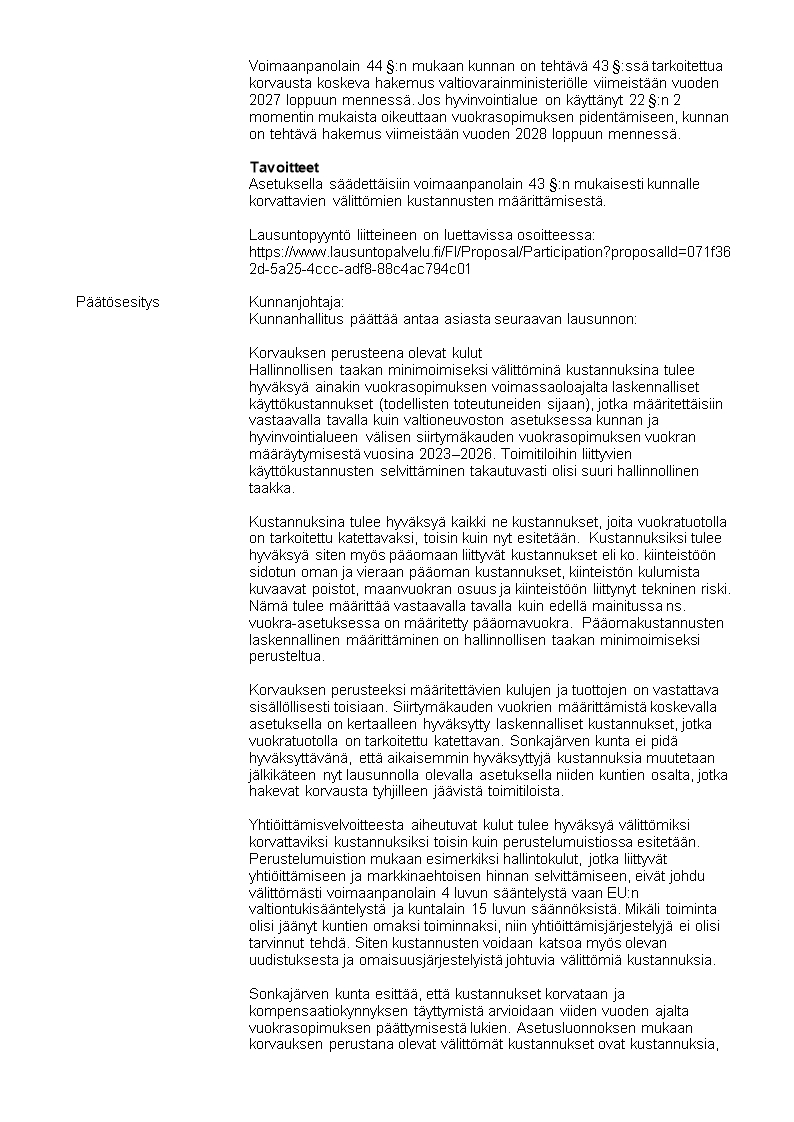 Voimaanpanolain 44 §:n mukaan kunnan on tehtävä 43 §:ssä tarkoitettua korvausta koskeva hakemus valtiovarainministeriölle viimeistään vuoden 2027 loppuun mennessä. Jos hyvinvointialue on käyttänyt 22 §:n 2 momentin mukaista oikeuttaan vuokrasopimuksen pidentämiseen, kunnan on tehtävä hakemus viimeistään vuoden 2028 loppuun mennessä.

Tavoitteet
Asetuksella säädettäisiin voimaanpanolain 43 §:n mukaisesti kunnalle korvattavien välittömien kustannusten määrittämisestä.

Lausuntopyyntö liitteineen on luettavissa osoitteessa:
https://www.lausuntopalvelu.fi/FI/Proposal/Participation?proposalId=071f362d-5a25-4ccc-adf8-88c4ac794c01

Päätösesitys

Kunnanjohtaja:
Kunnanhallitus päättää antaa asiasta seuraavan lausunnon:

Korvauksen perusteena olevat kulut
Hallinnollisen taakan minimoimiseksi välittöminä kustannuksina tulee hyväksyä ainakin vuokrasopimuksen voimassaoloajalta laskennalliset käyttökustannukset (todellisten toteutuneiden sijaan), jotka määritettäisiin vastaavalla tavalla kuin valtioneuvoston asetuksessa kunnan ja hyvinvointialueen välisen siirtymäkauden vuokrasopimuksen vuokran määräytymisestä vuosina 2023–2026. Toimitiloihin liittyvien käyttökustannusten selvittäminen takautuvasti olisi suuri hallinnollinen taakka.

Kustannuksina tulee hyväksyä kaikki ne kustannukset, joita vuokratuotolla on tarkoitettu katettavaksi, toisin kuin nyt esitetään. Kustannuksiksi tulee hyväksyä siten myös pääomaan liittyvät kustannukset eli ko. kiinteistöön sidotun oman ja vieraan pääoman kustannukset, kiinteistön kulumista kuvaavat poistot, maanvuokran osuus ja kiinteistöön liittynyt tekninen riski. Nämä tulee määrittää vastaavalla tavalla kuin edellä mainitussa ns. vuokra-asetuksessa on määritetty pääomavuokra. Pääomakustannusten laskennallinen määrittäminen on hallinnollisen taakan minimoimiseksi perusteltua.

Korvauksen perusteeksi määritettävien kulujen ja tuottojen on vastattava sisällöllisesti toisiaan. Siirtymäkauden vuokrien määrittämistä koskevalla asetuksella on kertaalleen hyväksytty laskennalliset kustannukset, jotka vuokratuotolla on tarkoitettu katettavan. Sonkajärven kunta ei pidä hyväksyttävänä, että aikaisemmin hyväksyttyjä kustannuksia muutetaan jälkikäteen nyt lausunnolla olevalla asetuksella niiden kuntien osalta, jotka hakevat korvausta tyhjilleen jäävistä toimitiloista.

Yhtiöittämisvelvoitteesta aiheutuvat kulut tulee hyväksyä välittömiksi korvattaviksi kustannuksiksi toisin kuin perustelumuistiossa esitetään. Perustelumuistion mukaan esimerkiksi hallintokulut, jotka liittyvät yhtiöittämiseen ja markkinaehtoisen hinnan selvittämiseen, eivät johdu välittömästi voimaanpanolain 4 luvun sääntelystä vaan EU:n valtiontukisääntelystä ja kuntalain 15 luvun säännöksistä. Mikäli toiminta olisi jäänyt kuntien omaksi toiminnaksi, niin yhtiöittämisjärjestelyjä ei olisi tarvinnut tehdä. Siten kustannusten voidaan katsoa myös olevan uudistuksesta ja omaisuusjärjestelyistä johtuvia välittömiä kustannuksia.

Sonkajärven kunta esittää, että kustannukset korvataan ja kompensaatiokynnyksen täyttymistä arvioidaan viiden vuoden ajalta vuokrasopimuksen päättymisestä lukien. Asetusluonnoksen mukaan korvauksen perustana olevat välittömät kustannukset ovat kustannuksia,